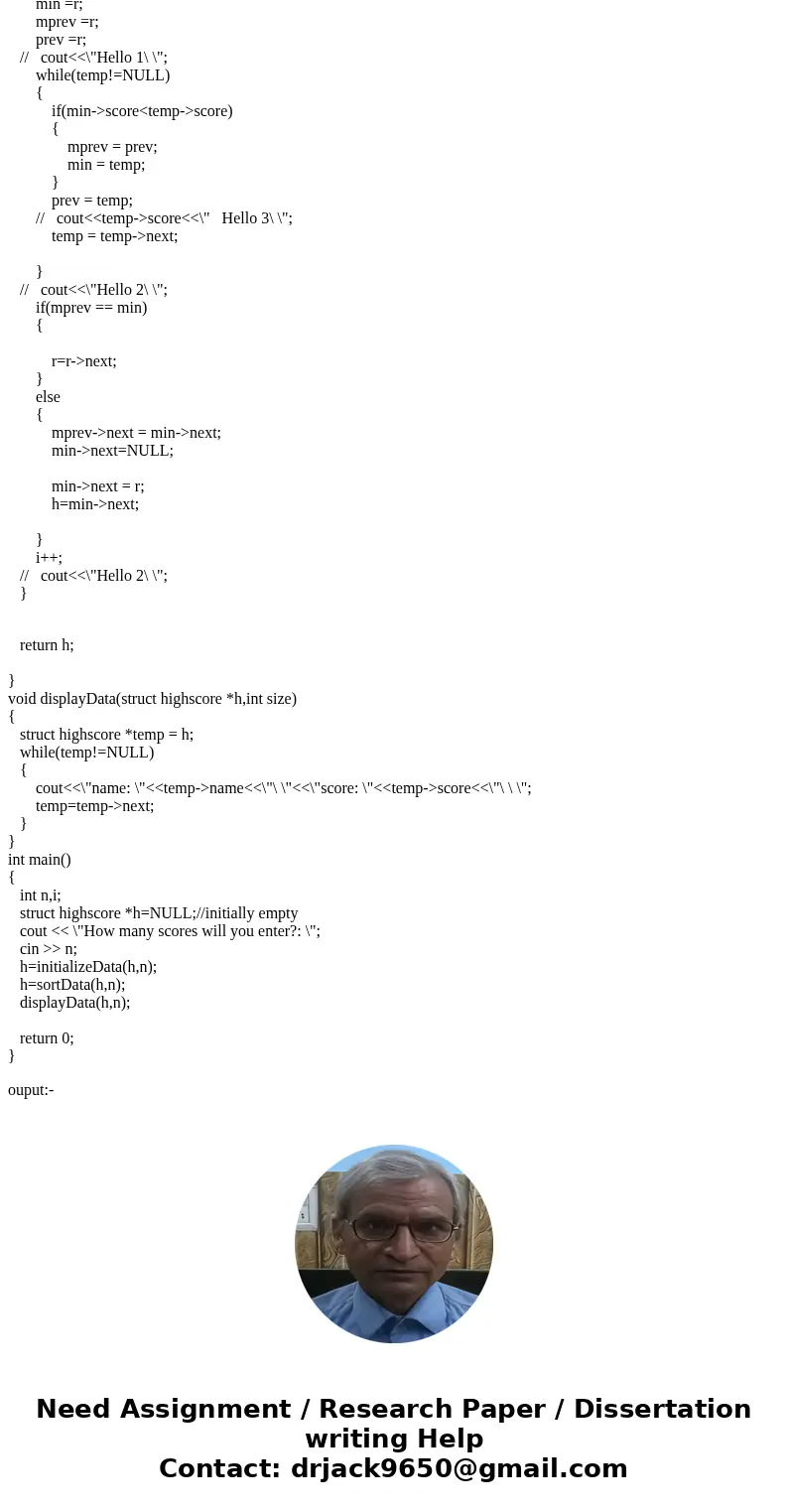 min =r;
mprev =r;
prev =r;
// cout<<\"Hello 1\ \";
while(temp!=NULL)
{
if(min->score<temp->score)
{
mprev = prev;
min = temp;
}
prev = temp;
// cout<<temp->score<<\" Hello 3\ \";
temp = temp->next;

}
// cout<<\"Hello 2\ \";
if(mprev == min)
{

r=r->next;
}
else
{
mprev->next = min->next;
min->next=NULL;

min->next = r;
h=min->next;

}
i++;
// cout<<\"Hello 2\ \";
}

return h;

}
void displayData(struct highscore *h,int size)
{
struct highscore *temp = h;
while(temp!=NULL)
{
cout<<\"name: \"<<temp->name<<\"\ \"<<\"score: \"<<temp->score<<\"\ \ \";
temp=temp->next;
}
}
int main()
{
int n,i;
struct highscore *h=NULL;//initially empty
cout << \"How many scores will you enter?: \";
cin >> n;
h=initializeData(h,n);
h=sortData(h,n);
displayData(h,n);

return 0;
}

ouput:-

Need Assignment / Research Paper / Dissertation writing Help
Contact: drjack9650@gmail.com